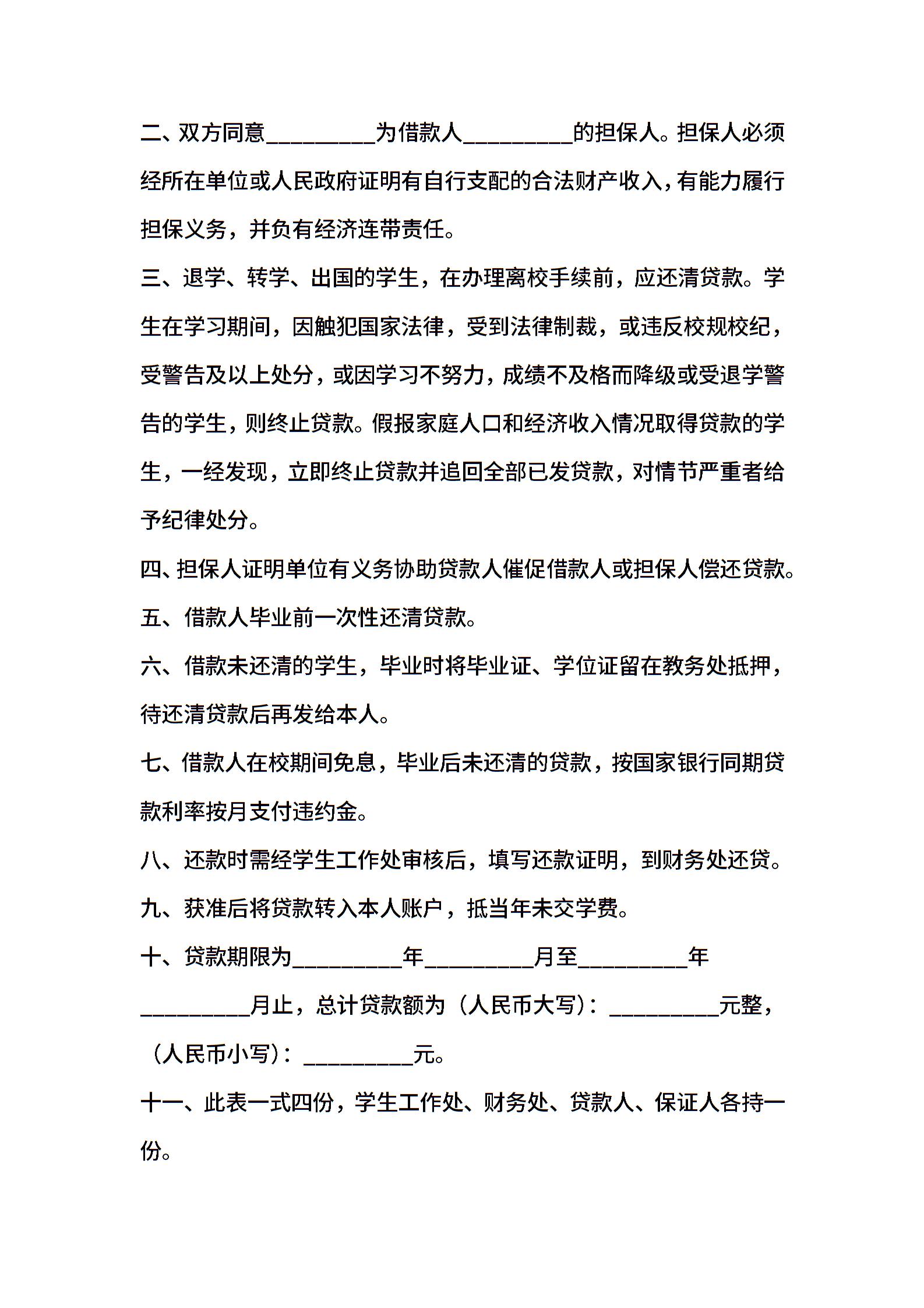 二、双方同意_________为借款人_________的担保人。担保人必须经所在单位或人民政府证明有自行支配的合法财产收入，有能力履行担保义务，并负有经济连带责任。

三、退学、转学、出国的学生，在办理离校手续前，应还清贷款。学生在学习期间，因触犯国家法律，受到法律制裁，或违反校规校纪，受警告及以上处分，或因学习不努力，成绩不及格而降级或受退学警告的学生，则终止贷款。假报家庭人口和经济收入情况取得贷款的学生，一经发现，立即终止贷款并追回全部已发贷款，对情节严重者给予纪律处分。

四、担保人证明单位有义务协助贷款人催促借款人或担保人偿还贷款。

五、借款人毕业前一次性还清贷款。

六、借款未还清的学生，毕业时将毕业证、学位证留在教务处抵押，待还清贷款后再发给本人。

七、借款人在校期间免息，毕业后未还清的贷款，按国家银行同期贷款利率按月支付违约金。

八、还款时需经学生工作处审核后，填写还款证明，到财务处还贷。

九、获准后将贷款转入本人账户，抵当年未交学费。

十、贷款期限为_________年_________月至_________年_________月止，总计贷款额为（人民币大写）：_________元整，（人民币小写）：_________元。

十一、此表一式四份，学生工作处、财务处、贷款人、保证人各持一份。